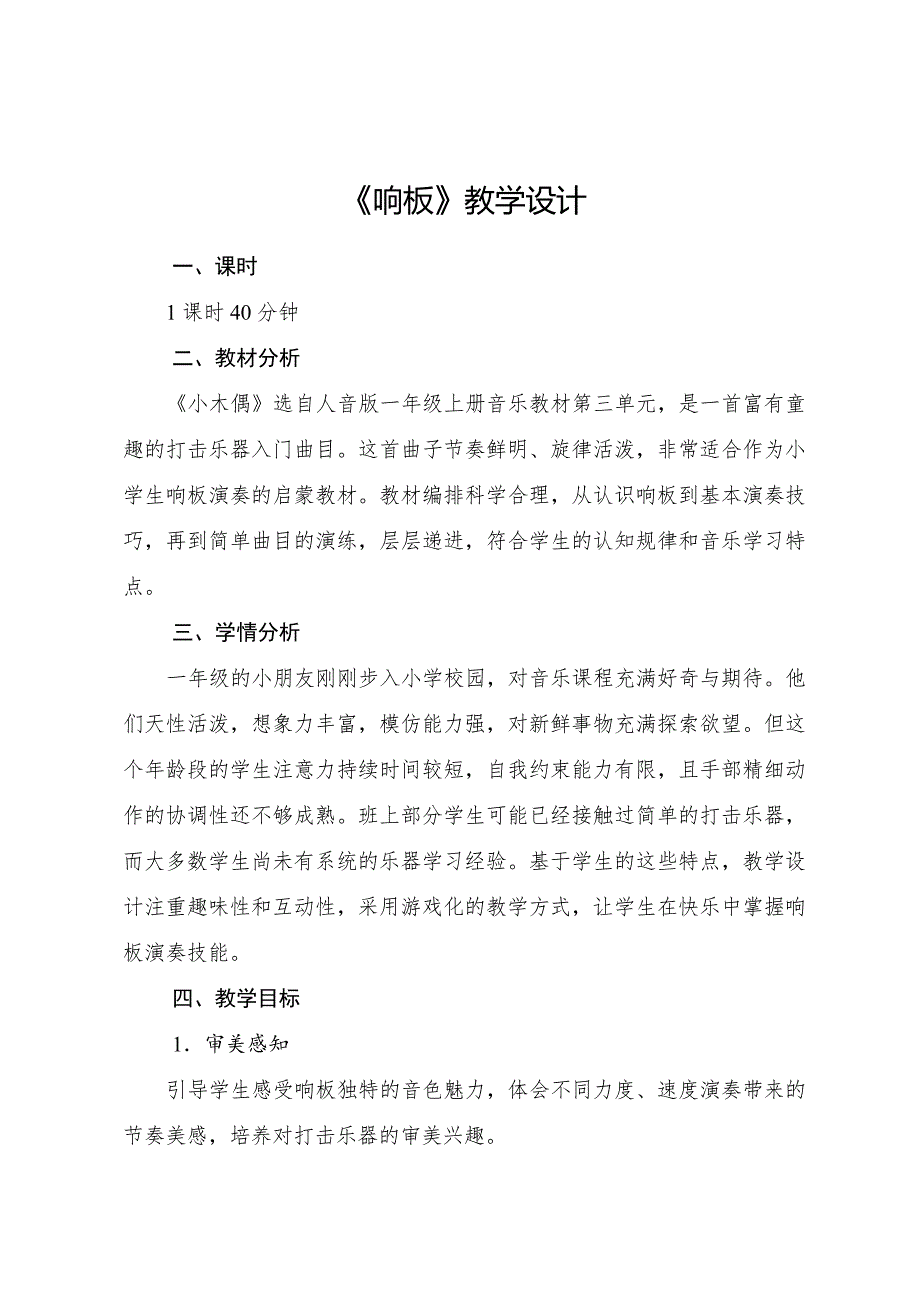 《响板》教学设计

一、课时

1 课时 40 分钟

二、教材分析

《小木偶》选自人音版一年级上册音乐教材第三单元，是一首富有童趣的打击乐器入门曲目。这首曲子节奏鲜明、旋律活泼，非常适合作为小学生响板演奏的启蒙教材。教材编排科学合理，从认识响板到基本演奏技巧，再到简单曲目的演练，层层递进，符合学生的认知规律和音乐学习特点。

三、学情分析

一年级的小朋友刚刚步入小学校园，对音乐课程充满好奇与期待。他们天性活泼，想象力丰富，模仿能力强，对新鲜事物充满探索欲望。但这个年龄段的学生注意力持续时间较短，自我约束能力有限，且手部精细动作的协调性还不够成熟。班上部分学生可能已经接触过简单的打击乐器，而大多数学生尚未有系统的乐器学习经验。基于学生的这些特点，教学设计注重趣味性和互动性，采用游戏化的教学方式，让学生在快乐中掌握响板演奏技能。

四、教学目标

1．审美感知

引导学生感受响板独特的音色魅力，体会不同力度、速度演奏带来的节奏美感，培养对打击乐器的审美兴趣。